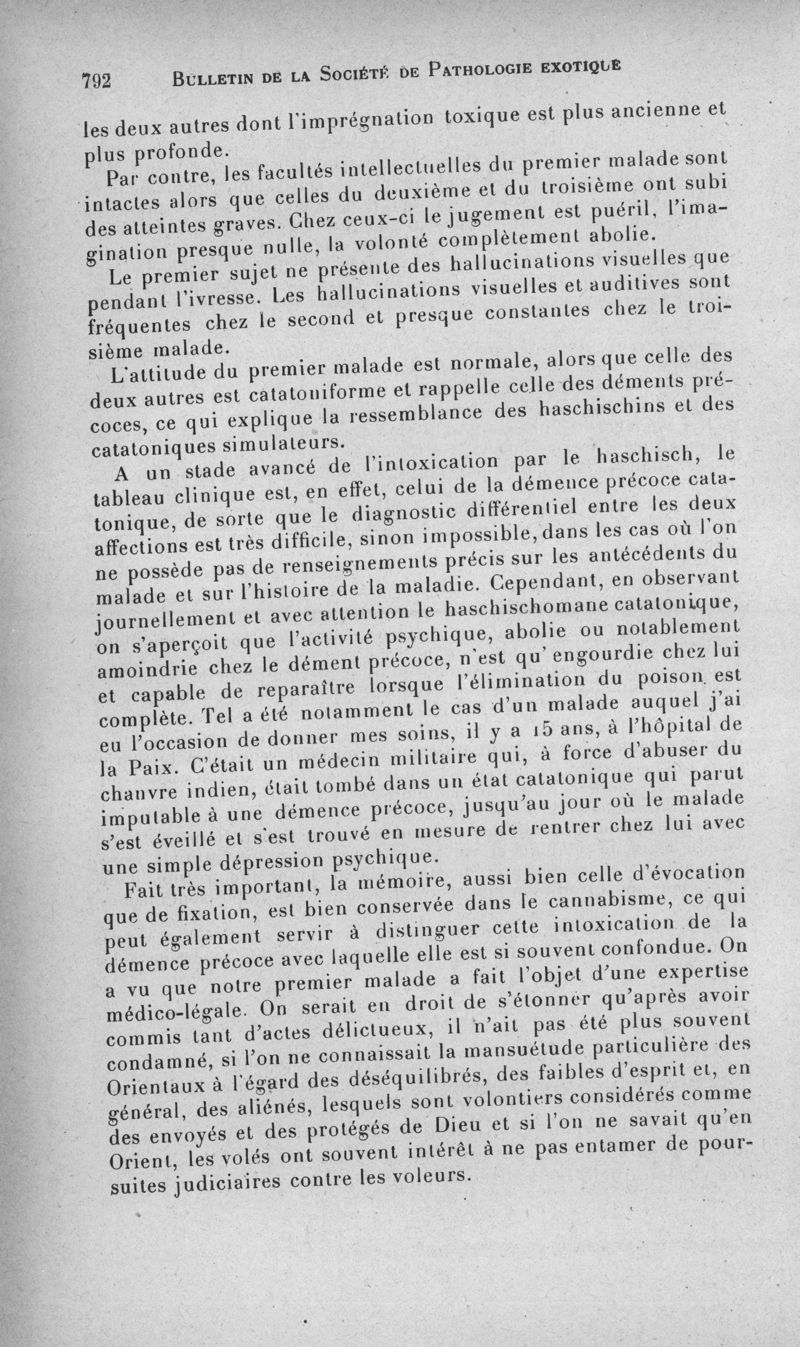 792 BULLETIN DE LA SOCIÉTÉ DE PATHOLOGIE EXOTIQUE

les deux autres dont l'imprégnation toxique est plus ancienne et plus profonde.

Par contre, les facultés intellectuelles du premier malade sont intactes alors que celles du deuxième et du troisième ont subi des atteintes graves. Chez ceux-ci le jugement est puéril, l'imagination presque nulle, la volonté complètement abolie.

Le premier sujet ne présente des hallucinations visuelles que pendant l'ivresse. Les hallucinations visuelles et auditives sont fréquentes chez le second et presque constantes chez le troisième malade.

L'attitude du premier malade est normale, alors que celle des deux autres est catatoniforme et rappelle celle des déments précoces, ce qui explique la ressemblance des haschischins et des catatoniques simulateurs.

A un stade avancé de l'intoxication par le haschisch, le tableau clinique est, en effet, celui de la démence précoce catatonique, de sorte que le diagnostic différentiel entre les deux affections est très difficile, sinon impossible, dans les cas où l'on ne possède pas de renseignements précis sur les antécédents du malade et sur l'histoire de la maladie. Cependant, en observant journellement et avec attention le haschischomane catatonique, on s'aperçoit que l'activité psychique, abolie ou notablement amoindrie chez le dément précoce, n'est qu'engourdie chez lui et capable de reparaître lorsque l'élimination du poison est complète. Tel a été notamment le cas d'un malade auquel j'ai eu l'occasion de donner mes soins, il y a 15 ans, à l'hôpital de la Paix. C'était un médecin militaire qui, à force d'abuser du chanvre indien, était tombé dans un état catatonique qui parut imputable à une démence précoce, jusqu'au jour où le malade s'est éveillé et s'est trouvé en mesure de rentrer chez lui avec une simple dépression psychique.

Fait très important, la mémoire, aussi bien celle d'évocation que de fixation, est bien conservée dans le cannabisme, ce qui peut également servir à distinguer cette intoxication de la démence précoce avec laquelle elle est si souvent confondue. On a vu que notre premier malade a fait l'objet d'une expertise médico-légale. On serait en droit de s'étonner qu'après avoir commis tant d'actes délictueux, il n'ait pas été plus souvent condamné, si l'on ne connaissait la mansuétude particulière des Orientaux à l'égard des déséquilibrés, des faibles d'esprit et, en général, des aliénés, lesquels sont volontiers considérés comme des envoyés et des protégés de Dieu et si l'on ne savait qu'en Orient, les volés ont souvent intérêt à ne pas entamer de poursuites judiciaires contre les voleurs.